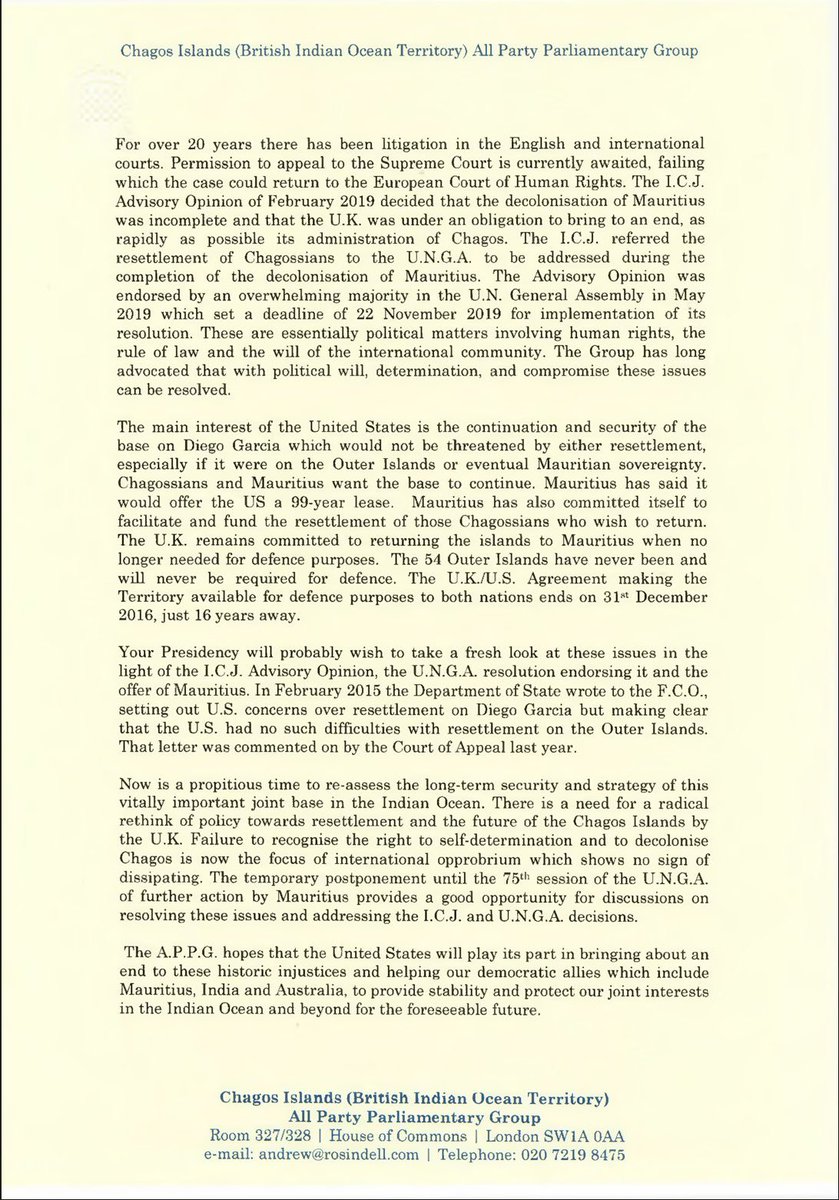 Chagos Islands (British Indian Ocean Territory) All Party Parliamentary Group

For over 20 years there has been litigation in the English and international courts. Permission to appeal to the Supreme Court is currently awaited, failing which the case could return to the European Court of Human Rights. The I.C.J. Advisory Opinion of February 2019 decided that the decolonisation of Mauritius was incomplete and that the U.K. was under an obligation to bring to an end, as rapidly as possible its administration of Chagos. The I.C.J. referred the resettlement of Chagossians to the U.N.G.A. to be addressed during the completion of the decolonisation of Mauritius. The Advisory Opinion was endorsed by an overwhelming majority in the U.N. General Assembly in May 2019 which set a deadline of 22 November 2019 for implementation of its resolution. These are essentially political matters involving human rights, the rule of law and the will of the international community. The Group has long advocated that with political will, determination, and compromise these issues can be resolved.

The main interest of the United States is the continuation and security of the base on Diego Garcia which would not be threatened by either resettlement, especially if it were on the Outer Islands or eventual Mauritian sovereignty. Chagossians and Mauritius want the base to continue. Mauritius has said it would offer the US a 99-year lease. Mauritius has also committed itself to facilitate and fund the resettlement of those Chagossians who wish to return. The U.K. remains committed to returning the islands to Mauritius when no longer needed for defence purposes. The 54 Outer Islands have never been and will never be required for defence. The U.K./U.S. Agreement making the Territory available for defence purposes to both nations ends on 31$^{st}$ December 2016, just 16 years away.

Your Presidency will probably wish to take a fresh look at these issues in the light of the I.C.J. Advisory Opinion, the U.N.G.A. resolution endorsing it and the offer of Mauritius. In February 2015 the Department of State wrote to the F.C.O., setting out U.S. concerns over resettlement on Diego Garcia but making clear that the U.S. had no such difficulties with resettlement on the Outer Islands. That letter was commented on by the Court of Appeal last year.

Now is a propitious time to re-assess the long-term security and strategy of this vitally important joint base in the Indian Ocean. There is a need for a radical rethink of policy towards resettlement and the future of the Chagos Islands by the U.K. Failure to recognise the right to self-determination and to decolonise Chagos is now the focus of international opprobrium which shows no sign of dissipating. The temporary postponement until the 75$^{th}$ session of the U.N.G.A. of further action by Mauritius provides a good opportunity for discussions on resolving these issues and addressing the I.C.J. and U.N.G.A. decisions.

The A.P.P.G. hopes that the United States will play its part in bringing about an end to these historic injustices and helping our democratic allies which include Mauritius, India and Australia, to provide stability and protect our joint interests in the Indian Ocean and beyond for the foreseeable future.

Chagos Islands (British Indian Ocean Territory)
All Party Parliamentary Group
Room 327/328 | House of Commons | London SW1A 0AA
e-mail: andrew@rosindell.com | Telephone: 020 7219 8475